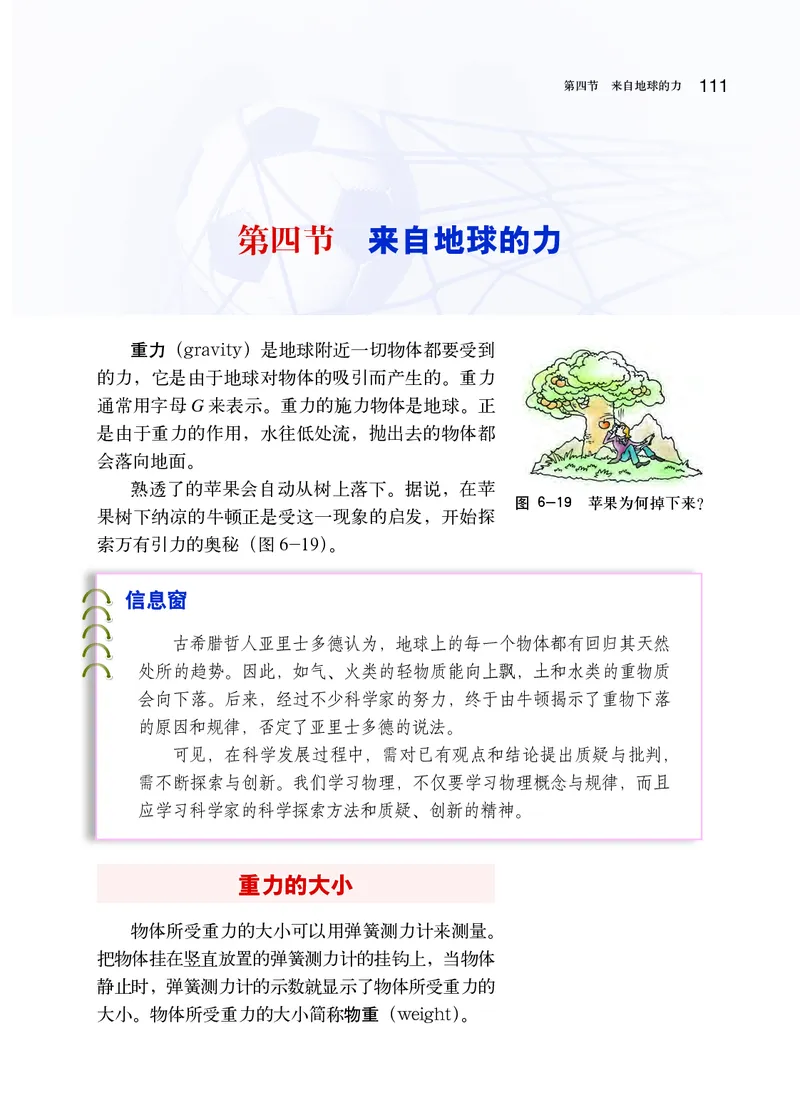 第四节 来自地球的力 111

第四节 来自地球的力

重力（gravity）是地球附近一切物体都要受到的力，它是由于地球对物体的吸引而产生的。重力通常用字母 $G$ 来表示。重力的施力物体是地球。正是由于重力的作用，水往低处流，抛出去的物体都会落向地面。

熟透了的苹果会自动从树上落下。据说，在苹果树下纳凉的牛顿正是受这一现象的启发，开始探索万有引力的奥秘（图 6-19）。

图 6-19 苹果为何掉下来？

信息窗

古希腊哲人亚里士多德认为，地球上的每一个物体都有回归其天然处所的趋势。因此，如气、火类的轻物质能向上飘，土和水类的重物质会向下落。后来，经过不少科学家的努力，终于由牛顿揭示了重物下落的原因和规律，否定了亚里士多德的说法。

可见，在科学发展过程中，需对已有观点和结论提出质疑与批判，需不断探索与创新。我们学习物理，不仅要学习物理概念与规律，而且应学习科学家的科学探索方法和质疑、创新的精神。

重力的大小

物体所受重力的大小可以用弹簧测力计来测量。把物体挂在竖直放置的弹簧测力计的挂钩上，当物体静止时，弹簧测力计的示数就显示了物体所受重力的大小。物体所受重力的大小简称物重（weight）。